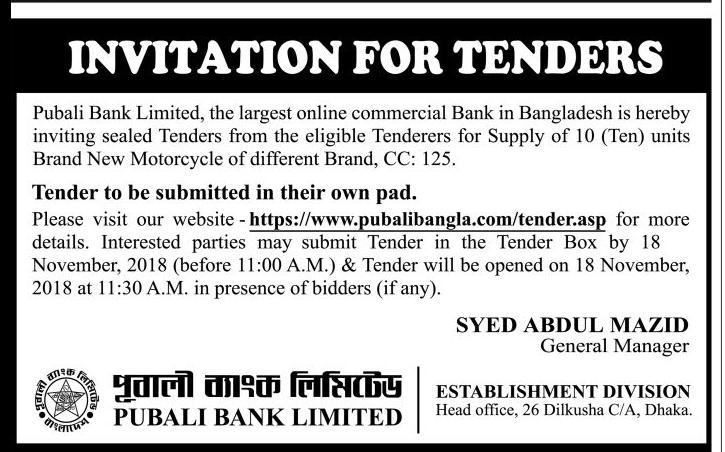 INVITATION FOR TENDERS

Pubali Bank Limited, the largest online commercial Bank in Bangladesh is hereby inviting sealed Tenders from the eligible Tenderers for Supply of 10 (Ten) units Brand New Motorcycle of different Brand, CC: 125.

Tender to be submitted in their own pad.

Please visit our website - https://www.pubalibangla.com/tender.asp for more details. Interested parties may submit Tender in the Tender Box by 18 November, 2018 (before 11:00 A.M.) & Tender will be opened on 18 November, 2018 at 11:30 A.M. in presence of bidders (if any).

SYED ABDUL MAZID
General Manager

পূবালী ব্যাংক লিমিটেড
PUBALI BANK LIMITED

ESTABLISHMENT DIVISION
Head office, 26 Dilkusha C/A, Dhaka.